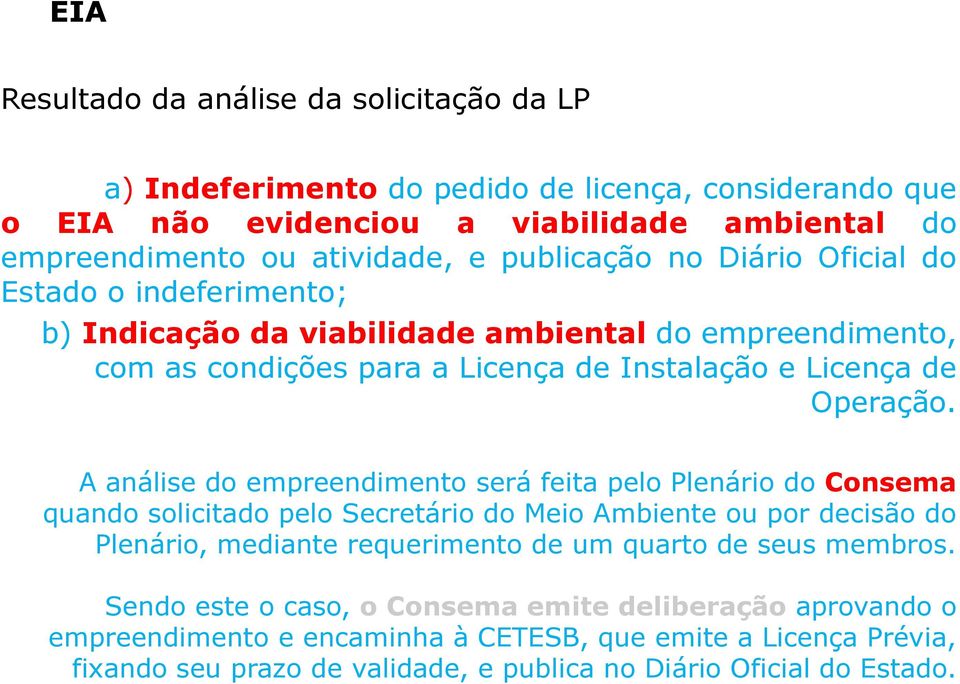 EIA

Resultado da análise da solicitação da LP

a) Indeferimento do pedido de licença, considerando que o EIA não evidenciou a viabilidade ambiental do empreendimento ou atividade, e publicação no Diário Oficial do Estado o indeferimento;

b) Indicação da viabilidade ambiental do empreendimento, com as condições para a Licença de Instalação e Licença de Operação.

A análise do empreendimento será feita pelo Plenário do Consema quando solicitado pelo Secretário do Meio Ambiente ou por decisão do Plenário, mediante requerimento de um quarto de seus membros.

Sendo este o caso, o Consema emite deliberação aprovando o empreendimento e encaminha à CETESB, que emite a Licença Prévia, fixando seu prazo de validade, e publica no Diário Oficial do Estado.